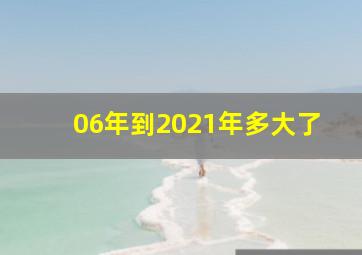 06年到2021年多大了